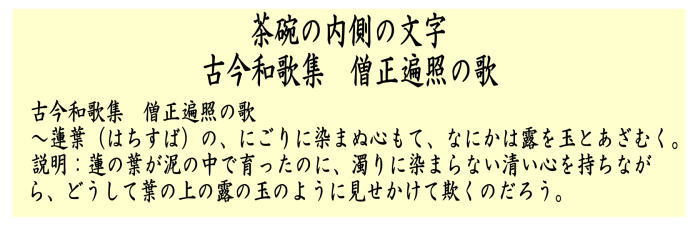 茶碗の内側の文字
古今和歌集　僧正遍照の歌

古今和歌集　僧正遍照の歌
～蓮葉（はちすば）の、にごりに染まぬ心もて、なにかは露を玉とあざむく。
説明：蓮の葉が泥の中で育ったのに、濁りに染まらない清い心を持ちながら、どうして葉の上の露の玉のように見せかけて欺くのだろう。